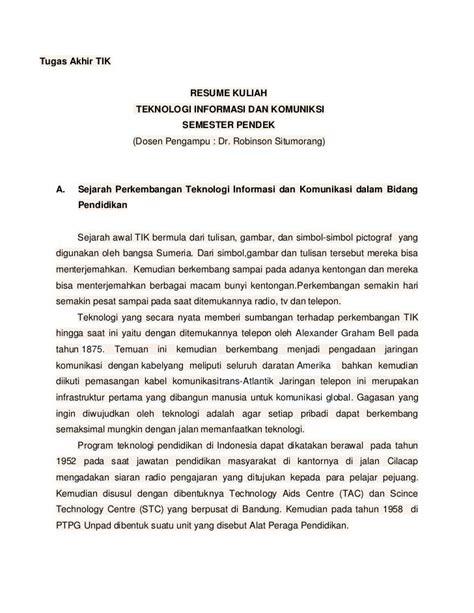 Tugas Akhir TIK

RESUME KULIAH
TEKNOLOGI INFORMASI DAN KOMUNIKSI
SEMESTER PENDEK
(Dosen Pengampu : Dr. Robinson Situmorang)

A. Sejarah Perkembangan Teknologi Informasi dan Komunikasi dalam Bidang Pendidikan

Sejarah awal TIK bermula dari tulisan, gambar, dan simbol-simbol pictograf yang digunakan oleh bangsa Sumeria. Dari simbol,gambar dan tulisan tersebut mereka bisa menterjemahkan. Kemudian berkembang sampai pada adanya kentongan dan mereka bisa menterjemahkan berbagai macam bunyi kentongan.Perkembangan semakin hari semakin pesat sampai pada saat ditemukannya radio, tv dan telepon.

Teknologi yang secara nyata memberi sumbangan terhadap perkembangan TIK hingga saat ini yaitu dengan ditemukannya telepon oleh Alexander Graham Bell pada tahun 1875. Temuan ini kemudian berkembang menjadi pengadaan jaringan komunikasi dengan kabelyang meliputi seluruh daratan Amerika bahkan kemudian diikuti pemasangan kabel komunikasitrans-Atlantik Jaringan telepon ini merupakan infrastruktur pertama yang dibangun manusia untuk komunikasi global. Gagasan yang ingin diwujudkan oleh teknologi adalah agar setiap pribadi dapat berkembang semaksimal mungkin dengan jalan memanfaatkan teknologi.

Program teknologi pendidikan di Indonesia dapat dikatakan berawal pada tahun 1952 pada saat jawatan pendidikan masyarakat di kantornya di jalan Cilacap mengadakan siaran radio pengajaran yang ditujukan kepada para pelajar pejuang. Kemudian disusul dengan dibentuknya Technology Aids Centre (TAC) dan Scince Technology Centre (STC) yang berpusat di Bandung. Kemudian pada tahun 1958 di PTPG Unpad dibentuk suatu unit yang disebut Alat Peraga Pendidikan.